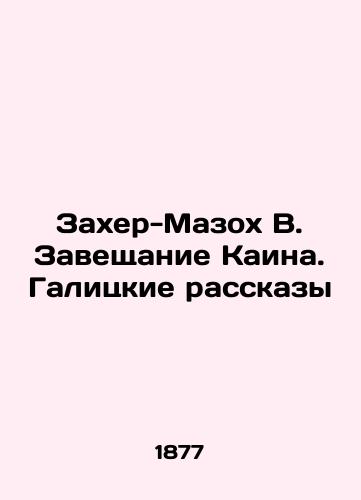 Захер-Мазох В. Завещание Каина. Галицкие рассказы

1877